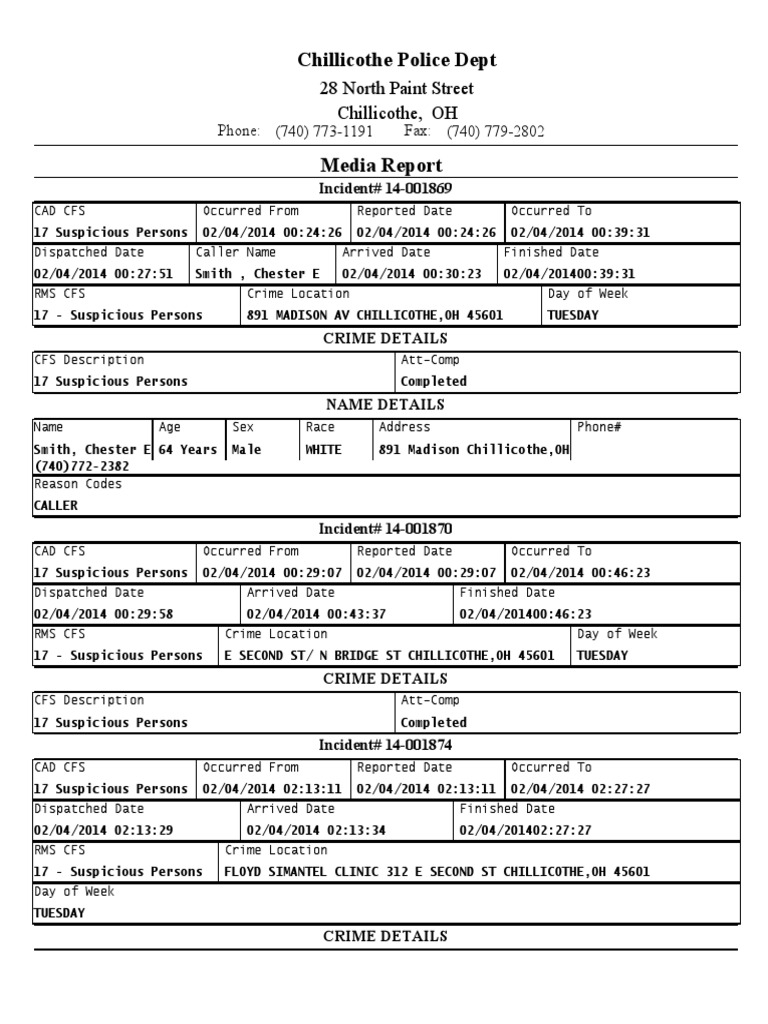 Chillicothe Police Dept

28 North Paint Street

Chillicothe, OH

Phone: (740) 773-1191 Fax: (740) 779-2802

Media Report

Incident# 14-001869

| CAD CFS | Occurred From | Reported Date | Occurred To |
|---|---|---|---|
| 17 Suspicious Persons | 02/04/2014 00:24:26 | 02/04/2014 00:24:26 | 02/04/2014 00:39:31 |

| Dispatched Date | Caller Name | Arrived Date | Finished Date |
|---|---|---|---|
| 02/04/2014 00:27:51 | Smith , Chester E | 02/04/2014 00:30:23 | 02/04/201400:39:31 |

| RMS CFS | Crime Location | Day of Week |
|---|---|---|
| 17 - Suspicious Persons | 891 MADISON AV CHILLICOTHE,OH 45601 | TUESDAY |

CRIME DETAILS

| CFS Description | Att-Comp |
|---|---|
| 17 Suspicious Persons | Completed |

NAME DETAILS

| Name | Age | Sex | Race | Address | Phone# |
|---|---|---|---|---|---|
| Smith, Chester E (740)772-2382 | 64 Years | Male | WHITE | 891 Madison Chillicothe,OH | |

Reason Codes
CALLER

Incident# 14-001870

| CAD CFS | Occurred From | Reported Date | Occurred To |
|---|---|---|---|
| 17 Suspicious Persons | 02/04/2014 00:29:07 | 02/04/2014 00:29:07 | 02/04/2014 00:46:23 |

| Dispatched Date | Arrived Date | Finished Date |
|---|---|---|
| 02/04/2014 00:29:58 | 02/04/2014 00:43:37 | 02/04/201400:46:23 |

| RMS CFS | Crime Location | Day of Week |
|---|---|---|
| 17 - Suspicious Persons | E SECOND ST/ N BRIDGE ST CHILLICOTHE,OH 45601 | TUESDAY |

CRIME DETAILS

| CFS Description | Att-Comp |
|---|---|
| 17 Suspicious Persons | Completed |

Incident# 14-001874

| CAD CFS | Occurred From | Reported Date | Occurred To |
|---|---|---|---|
| 17 Suspicious Persons | 02/04/2014 02:13:11 | 02/04/2014 02:13:11 | 02/04/2014 02:27:27 |

| Dispatched Date | Arrived Date | Finished Date |
|---|---|---|
| 02/04/2014 02:13:29 | 02/04/2014 02:13:34 | 02/04/201402:27:27 |

| RMS CFS | Crime Location |
|---|---|
| 17 - Suspicious Persons | FLOYD SIMANTEL CLINIC 312 E SECOND ST CHILLICOTHE,OH 45601 |

Day of Week
TUESDAY

CRIME DETAILS